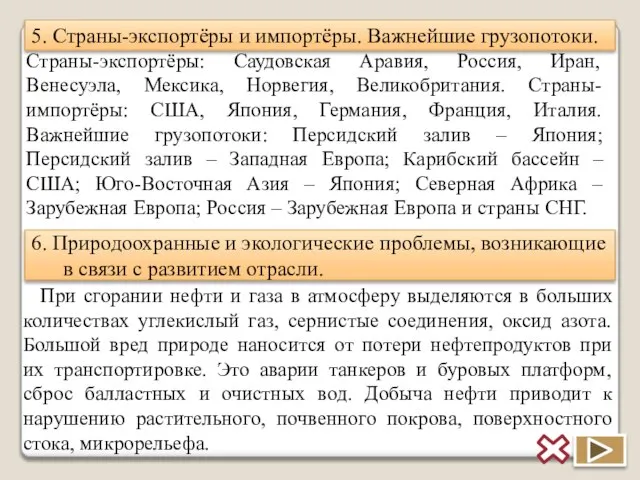 5. Страны-экспортёры и импортёры. Важнейшие грузопотоки.

Страны-экспортёры: Саудовская Аравия, Россия, Иран, Венесуэла, Мексика, Норвегия, Великобритания. Страны-импортёры: США, Япония, Германия, Франция, Италия. Важнейшие грузопотоки: Персидский залив – Япония; Персидский залив – Западная Европа; Карибский бассейн – США; Юго-Восточная Азия – Япония; Северная Африка – Зарубежная Европа; Россия – Зарубежная Европа и страны СНГ.

6. Природоохранные и экологические проблемы, возникающие в связи с развитием отрасли.

При сгорании нефти и газа в атмосферу выделяются в больших количествах углекислый газ, сернистые соединения, оксид азота. Большой вред природе наносится от потери нефтепродуктов при их транспортировке. Это аварии танкеров и буровых платформ, сброс балластных и очистных вод. Добыча нефти приводит к нарушению растительного, почвенного покрова, поверхностного стока, микрорельефа.